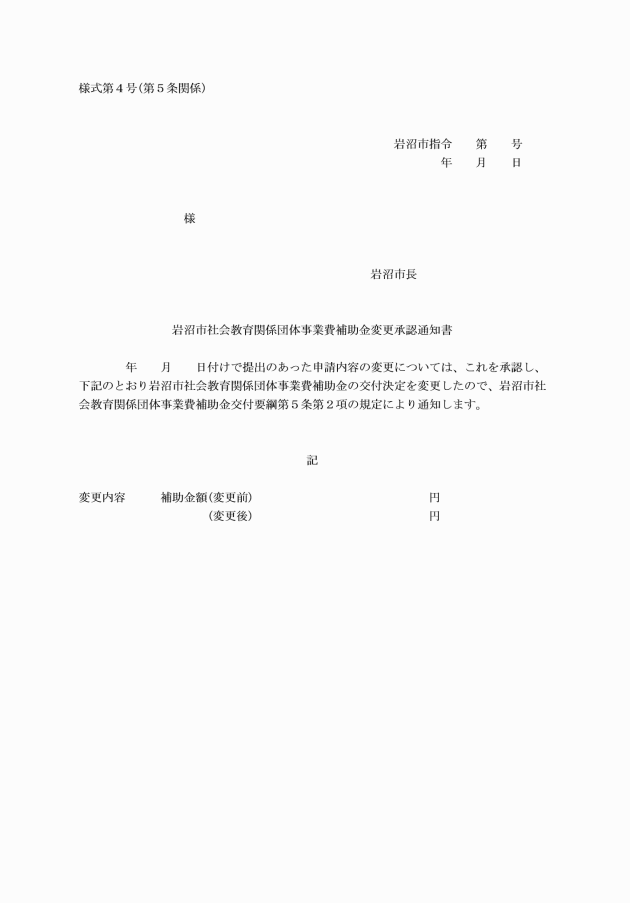 様式第４号(第５条関係)

岩沼市指令　第　号
年　月　日

様

岩沼市長

岩沼市社会教育関係団体事業費補助金変更承認通知書

年　月　日付けで提出のあった申請内容の変更については、これを承認し、下記のとおり岩沼市社会教育関係団体事業費補助金の交付決定を変更したので、岩沼市社会教育関係団体事業費補助金交付要綱第５条第２項の規定により通知します。

記

変更内容　補助金額(変更前)　円
(変更後)　円